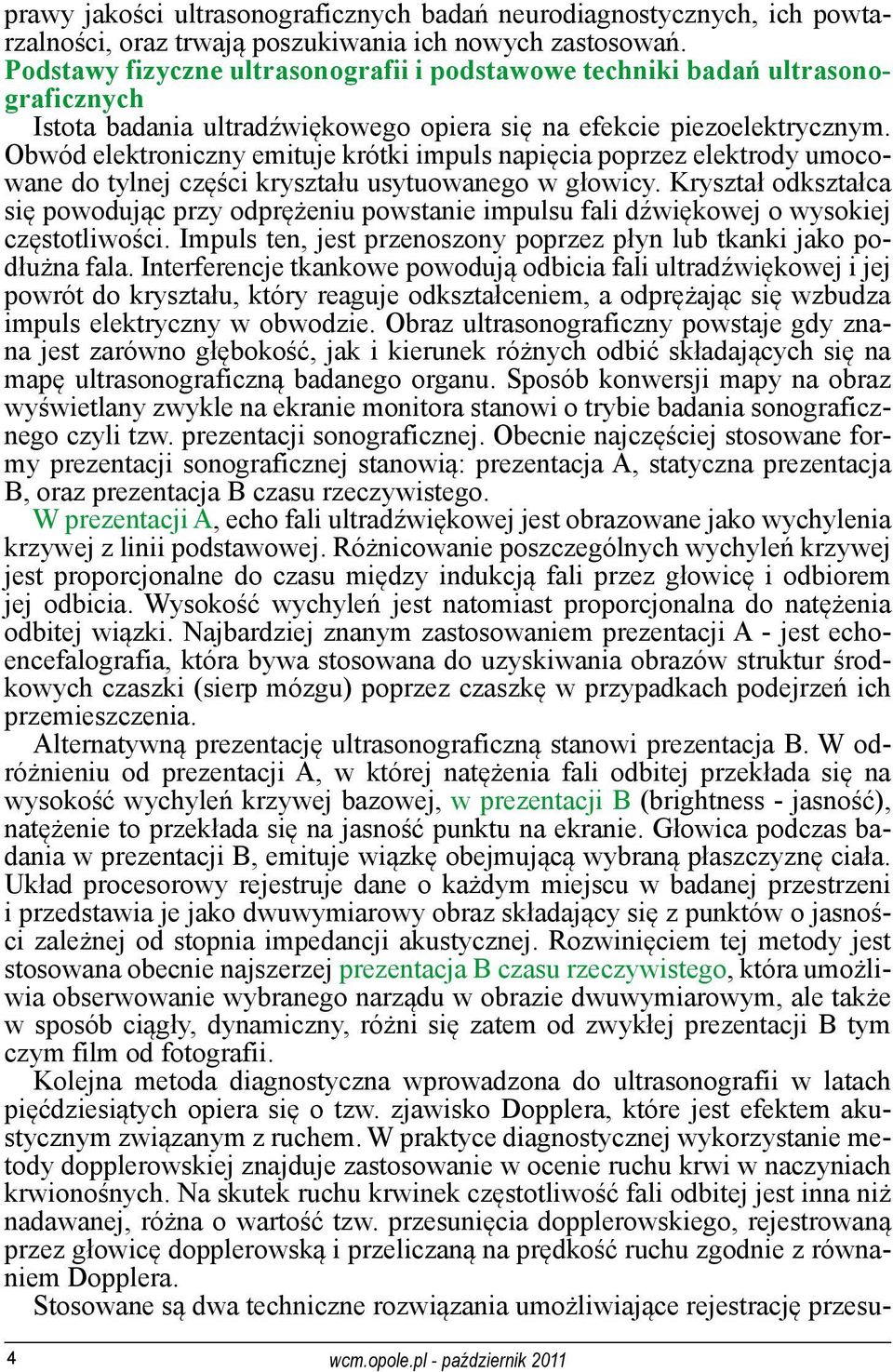 prawy jakości ultrasonograficznych badań neurodiagnostycznych, ich powtarzalności, oraz trwają poszukiwania ich nowych zastosowań.
Podstawy fizyczne ultrasonografii i podstawowe techniki badań ultrasonograficznych
Istota badania ultradźwiękowego opiera się na efekcie piezoelektrycznym. Obwód elektroniczny emituje krótki impuls napięcia poprzez elektrody umocowane do tylnej części kryształu usytuowanego w głowicy. Kryształ odkształca się powodując przy odprężeniu powstanie impulsu fali dźwiękowej o wysokiej częstotliwości. Impuls ten, jest przenoszony poprzez płyn lub tkanki jako podłużna fala. Interferencje tkankowe powodują odbicia fali ultradźwiękowej i jej powrót do kryształu, który reaguje odkształceniem, a odprężając się wzbudza impuls elektryczny w obwodzie. Obraz ultrasonograficzny powstaje gdy znana jest zarówno głębokość, jak i kierunek różnych odbić składających się na mapę ultrasonograficzną badanego organu. Sposób konwersji mapy na obraz wyświetlany zwykle na ekranie monitora stanowi o trybie badania sonograficznego czyli tzw. prezentacji sonograficznej. Obecnie najczęściej stosowane formy prezentacji sonograficznej stanowią: prezentacja A, statyczna prezentacja B, oraz prezentacja B czasu rzeczywistego.
W prezentacji A, echo fali ultradźwiękowej jest obrazowane jako wychylenia krzywej z linii podstawowej. Różnicowanie poszczególnych wychyleń krzywej jest proporcjonalne do czasu między indukcją fali przez głowicę i odbiorem jej odbicia. Wysokość wychyleń jest natomiast proporcjonalna do natężenia odbitej wiązki. Najbardziej znanym zastosowaniem prezentacji A - jest echoencefalografia, która bywa stosowana do uzyskiwania obrazów struktur środkowych czaszki (sierp mózgu) poprzez czaszkę w przypadkach podejrzeń ich przemieszczenia.
Alternatywną prezentację ultrasonograficzną stanowi prezentacja B. W odróżnieniu od prezentacji A, w której natężenia fali odbitej przekłada się na wysokość wychyleń krzywej bazowej, w prezentacji B (brightness - jasność), natężenie to przekłada się na jasność punktu na ekranie. Głowica podczas badania w prezentacji B, emituje wiązkę obejmującą wybraną płaszczyznę ciała. Układ procesorowy rejestruje dane o każdym miejscu w badanej przestrzeni i przedstawia je jako dwuwymiarowy obraz składający się z punktów o jasności zależnej od stopnia impedancji akustycznej. Rozwinięciem tej metody jest stosowana obecnie najszerzej prezentacja B czasu rzeczywistego, która umożliwia obserwowanie wybranego narządu w obrazie dwuwymiarowym, ale także w sposób ciągły, dynamiczny, różni się zatem od zwykłej prezentacji B tym czym film od fotografii.
Kolejna metoda diagnostyczna wprowadzona do ultrasonografii w latach pięćdziesiątych opiera się o tzw. zjawisko Dopplera, które jest efektem akustycznym związanym z ruchem. W praktyce diagnostycznej wykorzystanie metody dopplerowskiej znajduje zastosowanie w ocenie ruchu krwi w naczyniach krwionośnych. Na skutek ruchu krwinek częstotliwość fali odbitej jest inna niż nadawanej, różna o wartość tzw. przesunięcia dopplerowskiego, rejestrowaną przez głowicę dopplerowską i przeliczaną na prędkość ruchu zgodnie z równaniem Dopplera.
Stosowane są dwa techniczne rozwiązania umożliwiające rejestrację przesu-

4 wcm.opole.pl - październik 2011